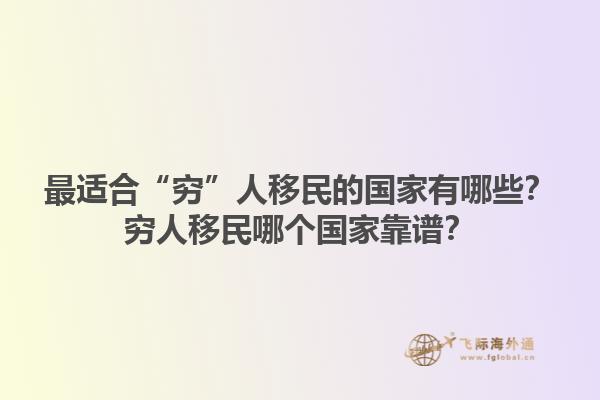 最适合“穷”人移民的国家有哪些？
穷人移民哪个国家靠谱？

飞际海外通
www.fglobal.cn